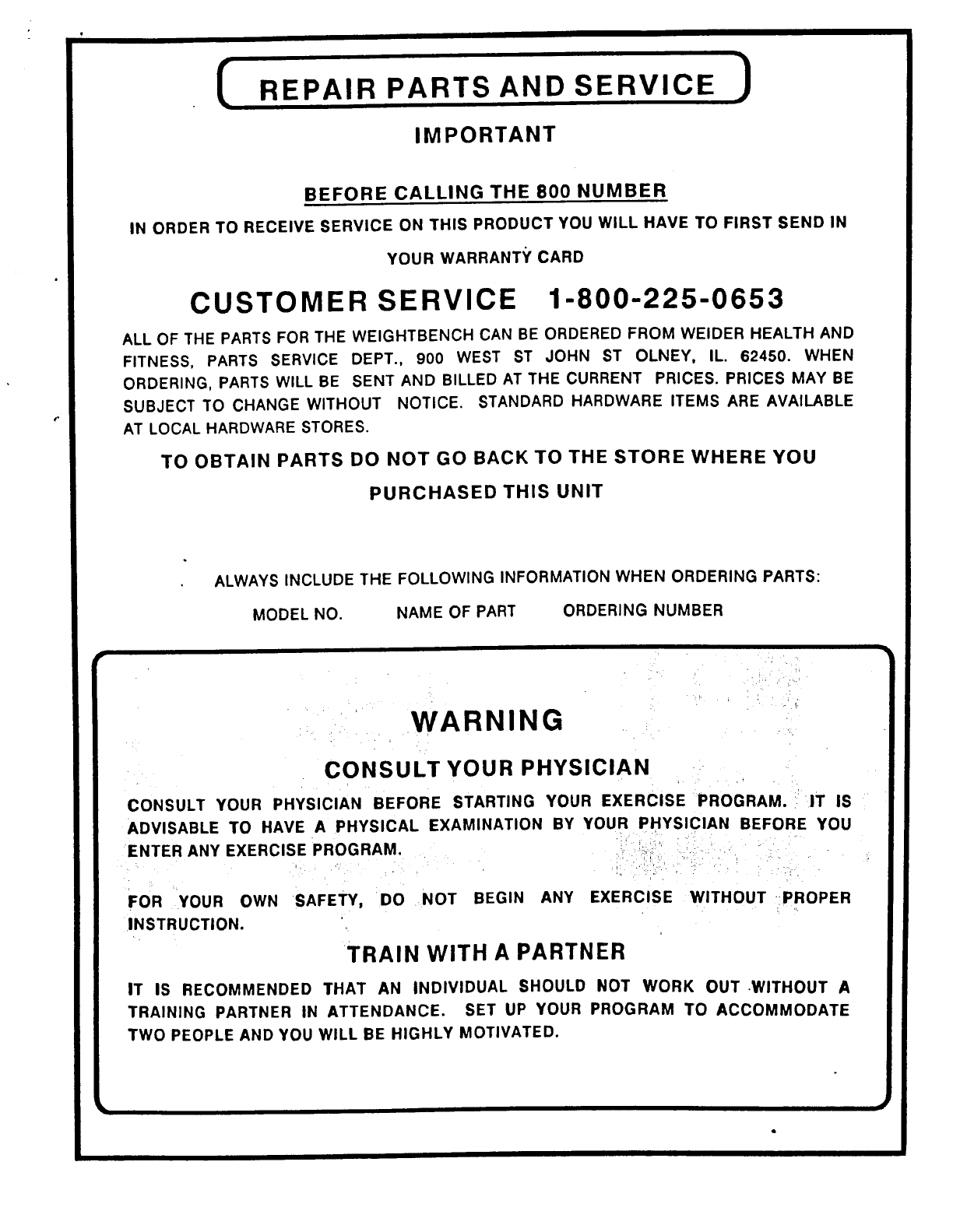 REPAIR PARTS AND SERVICE

IMPORTANT

BEFORE CALLING THE 800 NUMBER

IN ORDER TO RECEIVE SERVICE ON THIS PRODUCT YOU WILL HAVE TO FIRST SEND IN YOUR WARRANTY CARD

CUSTOMER SERVICE 1-800-225-0653

ALL OF THE PARTS FOR THE WEIGHTBENCH CAN BE ORDERED FROM WEIDER HEALTH AND FITNESS, PARTS SERVICE DEPT., 900 WEST ST JOHN ST OLNEY, IL. 62450. WHEN ORDERING, PARTS WILL BE SENT AND BILLED AT THE CURRENT PRICES. PRICES MAY BE SUBJECT TO CHANGE WITHOUT NOTICE. STANDARD HARDWARE ITEMS ARE AVAILABLE AT LOCAL HARDWARE STORES.

TO OBTAIN PARTS DO NOT GO BACK TO THE STORE WHERE YOU PURCHASED THIS UNIT

ALWAYS INCLUDE THE FOLLOWING INFORMATION WHEN ORDERING PARTS:

MODEL NO. NAME OF PART ORDERING NUMBER

WARNING

CONSULT YOUR PHYSICIAN

CONSULT YOUR PHYSICIAN BEFORE STARTING YOUR EXERCISE PROGRAM. IT IS ADVISABLE TO HAVE A PHYSICAL EXAMINATION BY YOUR PHYSICIAN BEFORE YOU ENTER ANY EXERCISE PROGRAM.

FOR YOUR OWN SAFETY, DO NOT BEGIN ANY EXERCISE WITHOUT PROPER INSTRUCTION.

TRAIN WITH A PARTNER

IT IS RECOMMENDED THAT AN INDIVIDUAL SHOULD NOT WORK OUT WITHOUT A TRAINING PARTNER IN ATTENDANCE. SET UP YOUR PROGRAM TO ACCOMMODATE TWO PEOPLE AND YOU WILL BE HIGHLY MOTIVATED.